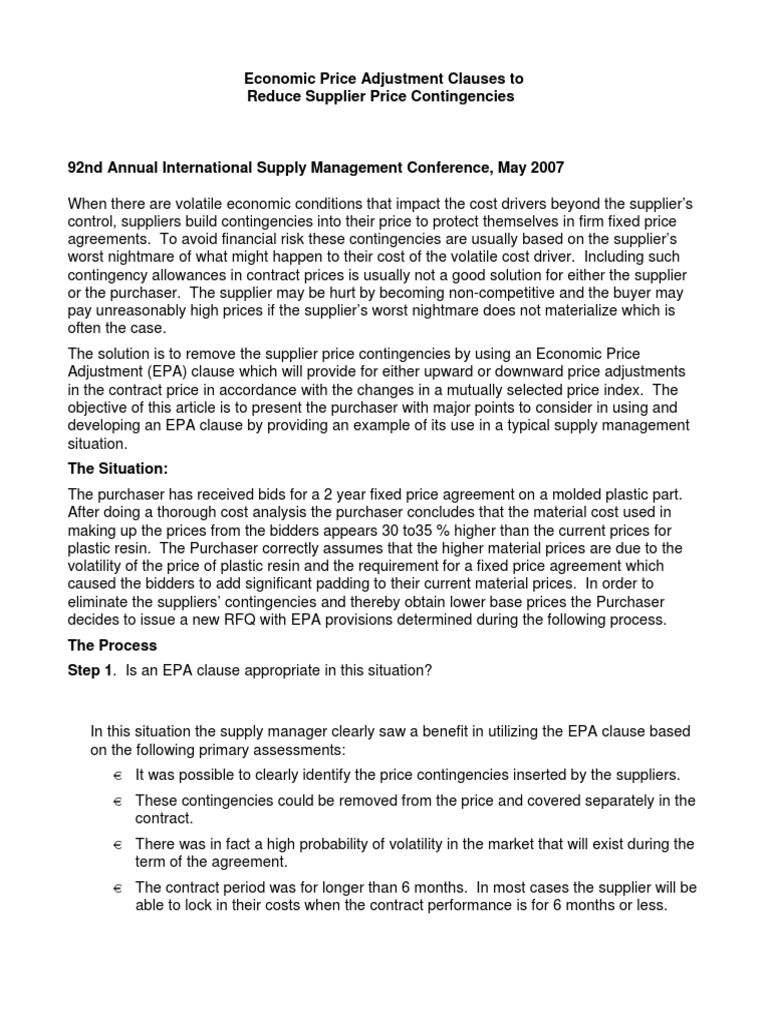 Economic Price Adjustment Clauses to
Reduce Supplier Price Contingencies

92nd Annual International Supply Management Conference, May 2007

When there are volatile economic conditions that impact the cost drivers beyond the supplier's control, suppliers build contingencies into their price to protect themselves in firm fixed price agreements. To avoid financial risk these contingencies are usually based on the supplier's worst nightmare of what might happen to their cost of the volatile cost driver. Including such contingency allowances in contract prices is usually not a good solution for either the supplier or the purchaser. The supplier may be hurt by becoming non-competitive and the buyer may pay unreasonably high prices if the supplier's worst nightmare does not materialize which is often the case.

The solution is to remove the supplier price contingencies by using an Economic Price Adjustment (EPA) clause which will provide for either upward or downward price adjustments in the contract price in accordance with the changes in a mutually selected price index. The objective of this article is to present the purchaser with major points to consider in using and developing an EPA clause by providing an example of its use in a typical supply management situation.

The Situation:

The purchaser has received bids for a 2 year fixed price agreement on a molded plastic part. After doing a thorough cost analysis the purchaser concludes that the material cost used in making up the prices from the bidders appears 30 to35 % higher than the current prices for plastic resin. The Purchaser correctly assumes that the higher material prices are due to the volatility of the price of plastic resin and the requirement for a fixed price agreement which caused the bidders to add significant padding to their current material prices. In order to eliminate the suppliers' contingencies and thereby obtain lower base prices the Purchaser decides to issue a new RFQ with EPA provisions determined during the following process.

The Process

Step 1. Is an EPA clause appropriate in this situation?

In this situation the supply manager clearly saw a benefit in utilizing the EPA clause based on the following primary assessments:

€ It was possible to clearly identify the price contingencies inserted by the suppliers.

€ These contingencies could be removed from the price and covered separately in the contract.

€ There was in fact a high probability of volatility in the market that will exist during the term of the agreement.

€ The contract period was for longer than 6 months. In most cases the supplier will be able to lock in their costs when the contract performance is for 6 months or less.